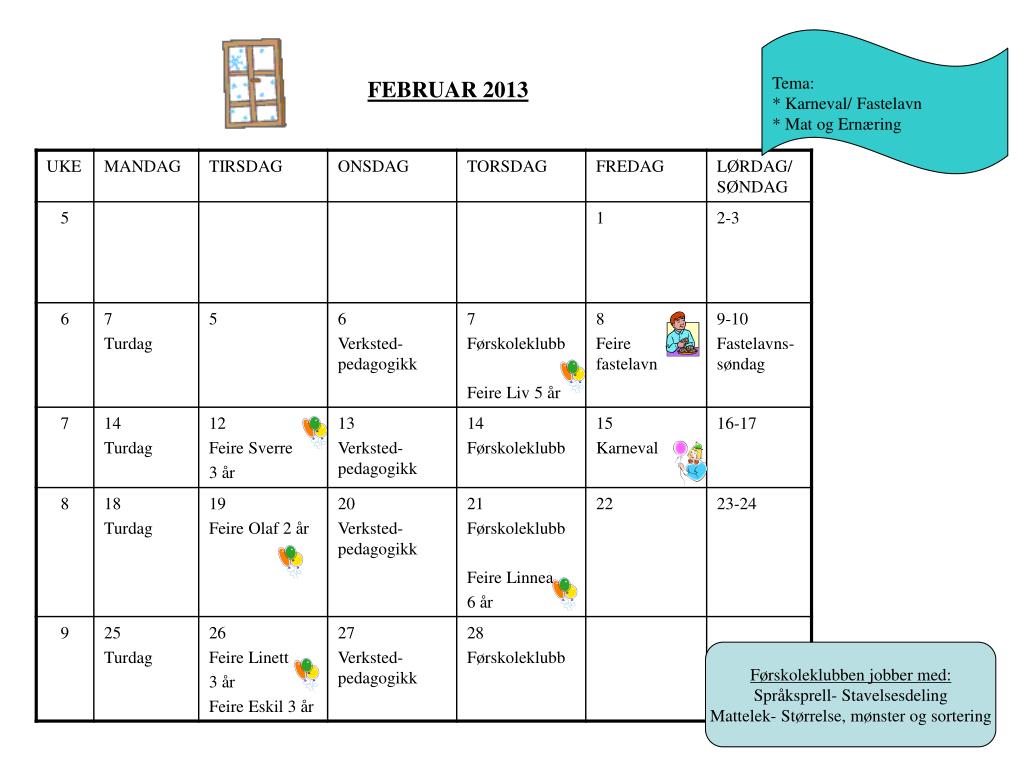 FEBRUAR 2013

Tema:
* Karneval/ Fastelavn
* Mat og Ernæring

| UKE | MANDAG | TIRSDAG | ONSDAG | TORSDAG | FREDAG | LØRDAG/ SØNDAG |
|---|---|---|---|---|---|---|
| 5 | | | | | 1 | 2-3 |
| 6 | 7 Turdag | 5 | 6 Verksted-pedagogikk | 7 Førskoleklubb Feire Liv 5 år | 8 Feire fastelavn | 9-10 Fastelavns-søndag |
| 7 | 14 Turdag | 12 Feire Sverre 3 år | 13 Verksted-pedagogikk | 14 Førskoleklubb | 15 Karneval | 16-17 |
| 8 | 18 Turdag | 19 Feire Olaf 2 år | 20 Verksted-pedagogikk | 21 Førskoleklubb Feire Linnea 6 år | 22 | 23-24 |
| 9 | 25 Turdag | 26 Feire Linett 3 år Feire Eskil 3 år | 27 Verksted-pedagogikk | 28 Førskoleklubb | | |

Førskoleklubben jobber med:
Språksprell- Stavelsesdeling
Mattelek- Størrelse, mønster og sortering